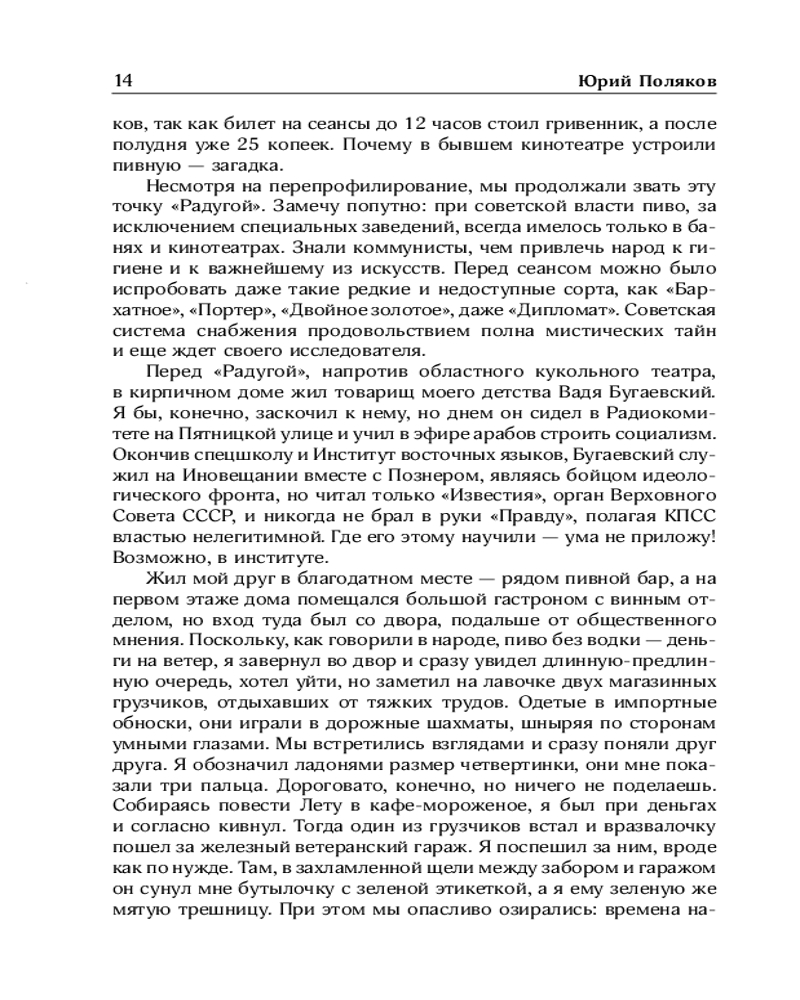 14 Юрий Поляков

ков, так как билет на сеансы до 12 часов стоил гривенник, а после полудня уже 25 копеек. Почему в бывшем кинотеатре устроили пивную — загадка.

Несмотря на перепрофилирование, мы продолжали звать эту точку «Радугой». Замечу попутно: при советской власти пиво, за исключением специальных заведений, всегда имелось только в банях и кинотеатрах. Знали коммунисты, чем привлечь народ к гигиене и к важнейшему из искусств. Перед сеансом можно было испробовать даже такие редкие и недоступные сорта, как «Бархатное», «Портер», «Двойное золотое», даже «Дипломат». Советская система снабжения продовольствием полна мистических тайн и еще ждет своего исследователя.

Перед «Радугой», напротив областного кукольного театра, в кирпичном доме жил товарищ моего детства Вадя Бугаевский. Я бы, конечно, заскочил к нему, но днем он сидел в Радиокомитете на Пятницкой улице и учил в эфире арабов строить социализм. Окончив спецшколу и Институт восточных языков, Бугаевский служил на Иновещании вместе с Познером, являясь бойцом идеологического фронта, но читал только «Известия», орган Верховного Совета СССР, и никогда не брал в руки «Правду», полагая КПСС властью нелегитимной. Где его этому научили — ума не приложу! Возможно, в институте.

Жил мой друг в благодатном месте — рядом пивной бар, а на первом этаже дома помещался большой гастроном с винным отделом, но вход туда был со двора, подальше от общественного мнения. Поскольку, как говорили в народе, пиво без водки — деньги на ветер, я завернул во двор и сразу увидел длинную-предлинную очередь, хотел уйти, но заметил на лавочке двух магазинных грузчиков, отдыхавших от тяжких трудов. Одетые в импортные обноски, они играли в дорожные шахматы, шныряя по сторонам умными глазами. Мы встретились взглядами и сразу поняли друг друга. Я обозначил ладонями размер четвертинки, они мне показали три пальца. Дороговато, конечно, но ничего не поделаешь. Собираясь повести Лету в кафе-мороженое, я был при деньгах и согласно кивнул. Тогда один из грузчиков встал и вразвалочку пошел за железный ветеранский гараж. Я поспешил за ним, вроде как по нужде. Там, в захламленной щели между забором и гаражом он сунул мне бутылочку с зеленой этикеткой, а я ему зеленую же мятую трешницу. При этом мы опасливо озирались: времена на-